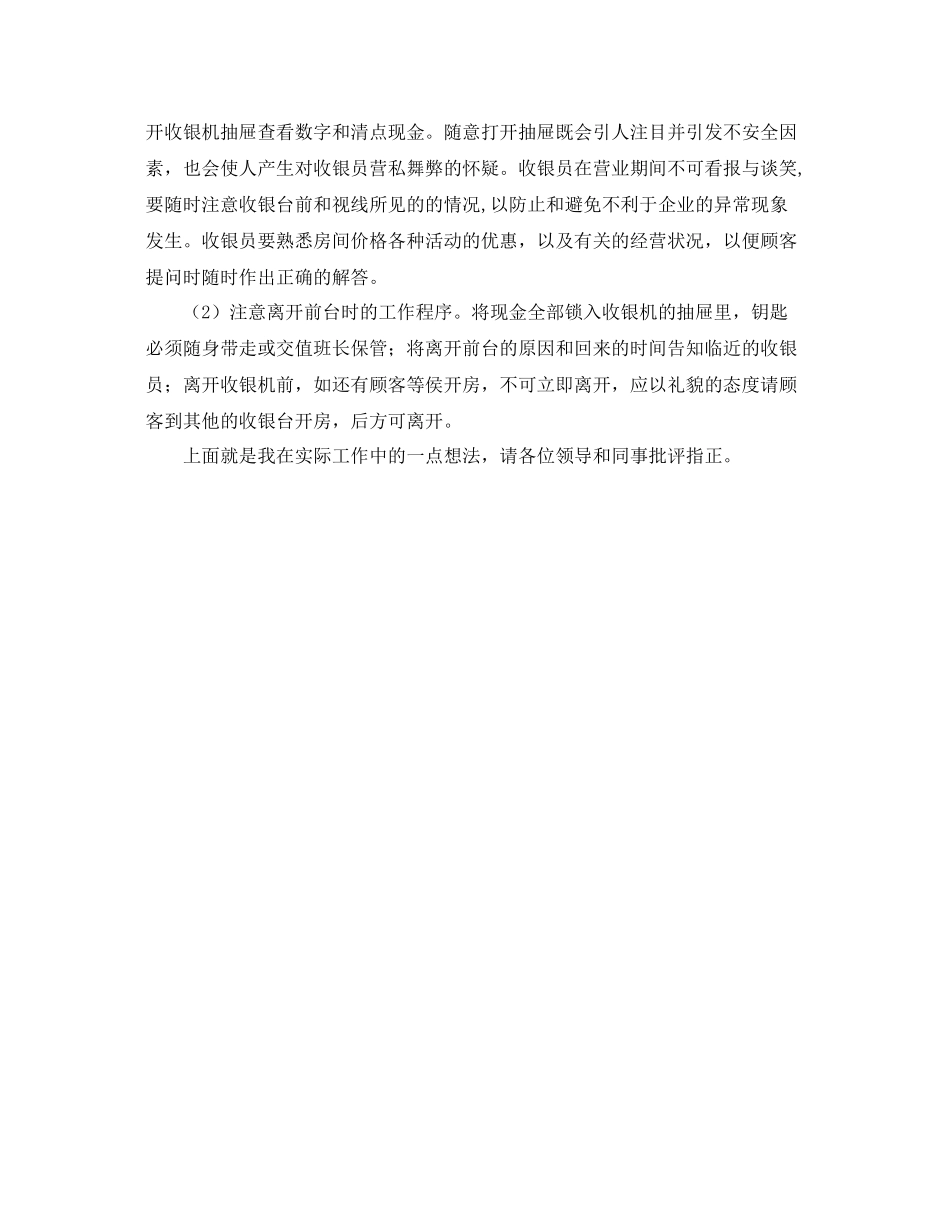 开收银机抽屉查看数字和清点现金。随意打开抽屉既会引人注目并引发不安全因素，也会使人产生对收银员营私舞弊的怀疑。收银员在营业期间不可看报与谈笑,要随时注意收银台前和视线所见的的情况,以防止和避免不利于企业的异常现象发生。收银员要熟悉房间价格各种活动的优惠，以及有关的经营状况，以便顾客提问时随时作出正确的解答。

（2）注意离开前台时的工作程序。将现金全部锁入收银机的抽屉里，钥匙必须随身带走或交值班长保管；将离开前台的原因和回来的时间告知临近的收银员；离开收银机前，如还有顾客等侯开房，不可立即离开，应以礼貌的态度请顾客到其他的收银台开房，后方可离开。

上面就是我在实际工作中的一点想法，请各位领导和同事批评指正。